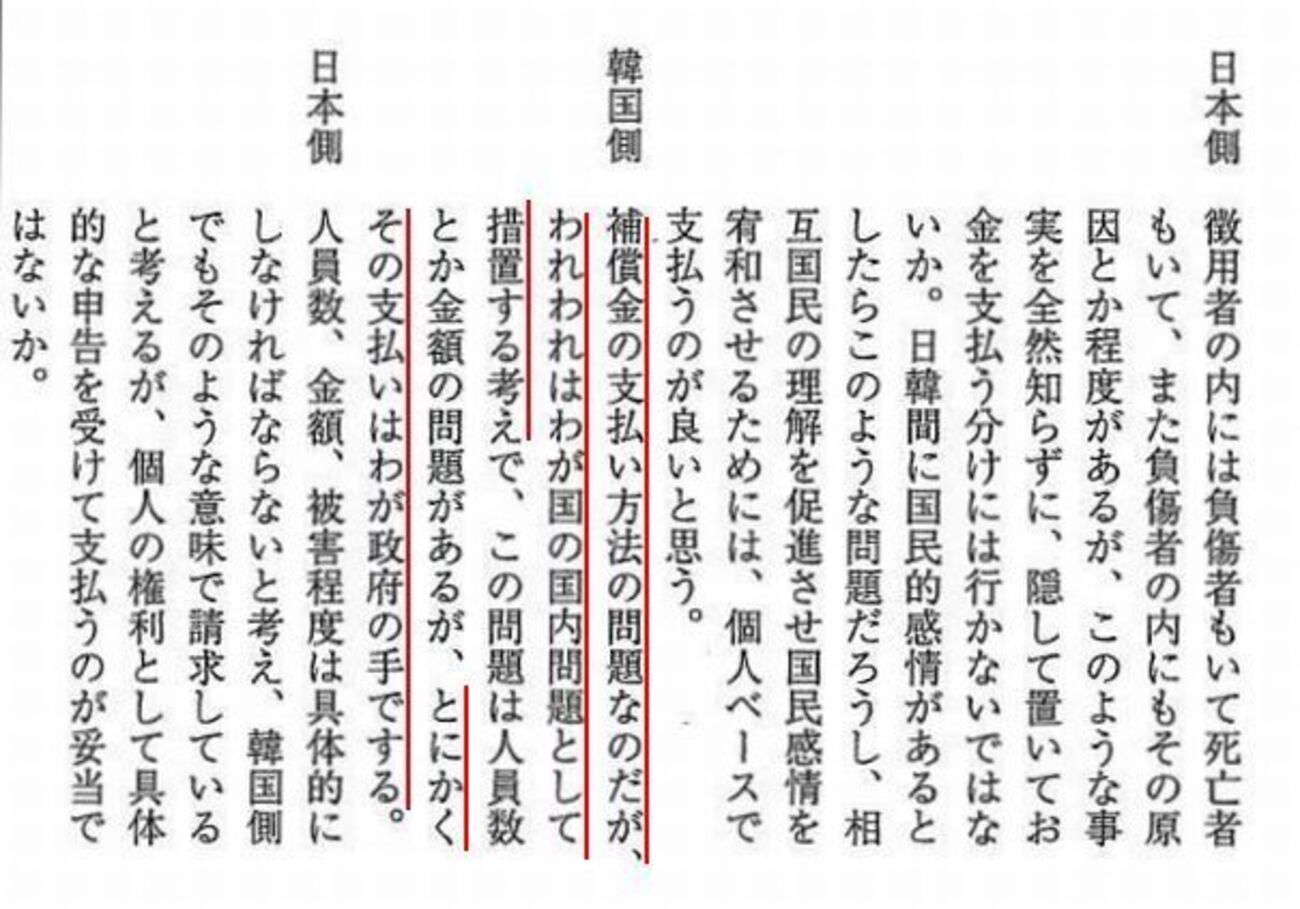 日本側

徴用者の内には負傷者もいて死亡者もいて、また負傷者の内にもその原因とか程度があるが、このような事実を全然知らずに、隠して置いてお金を支払う分けには行かないではないか。日韓間に国民的感情があるとしたらこのような問題だろうし、相互国民の理解を促進させ国民感情を宥和させるためには、個人ベースで支払うのが良いと思う。

韓国側

補償金の支払い方法の問題なのだが、われわれはわが国の国内問題として措置する考えで、この問題は人員数とか金額の問題があるが、とにかくその支払いはわが政府の手でする。

日本側

人員数、金額、被害程度は具体的にしなければならないと考え、韓国側でもそのような意味で請求していると考えるが、個人の権利として具体的な申告を受けて支払うのが妥当ではないか。